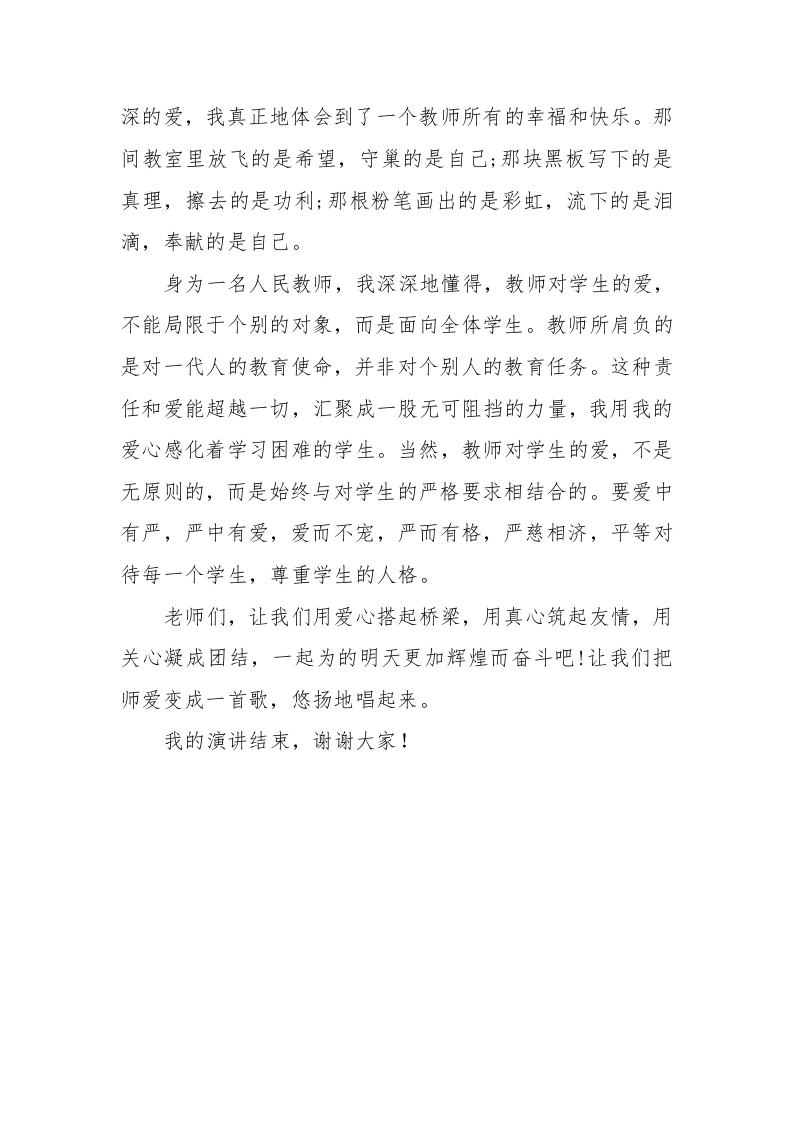 深的爱，我真正地体会到了一个教师所有的幸福和快乐。那间教室里放飞的是希望，守巢的是自己;那块黑板写下的是真理，擦去的是功利;那根粉笔画出的是彩虹，流下的是泪滴，奉献的是自己。

身为一名人民教师，我深深地懂得，教师对学生的爱，不能局限于个别的对象，而是面向全体学生。教师所肩负的是对一代人的教育使命，并非对个别人的教育任务。这种责任和爱能超越一切，汇聚成一股无可阻挡的力量，我用我的爱心感化着学习困难的学生。当然，教师对学生的爱，不是无原则的，而是始终与对学生的严格要求相结合的。要爱中有严，严中有爱，爱而不宠，严而有格，严慈相济，平等对待每一个学生，尊重学生的人格。

老师们，让我们用爱心搭起桥梁，用真心筑起友情，用关心凝成团结，一起为的明天更加辉煌而奋斗吧!让我们把师爱变成一首歌，悠扬地唱起来。

我的演讲结束，谢谢大家！